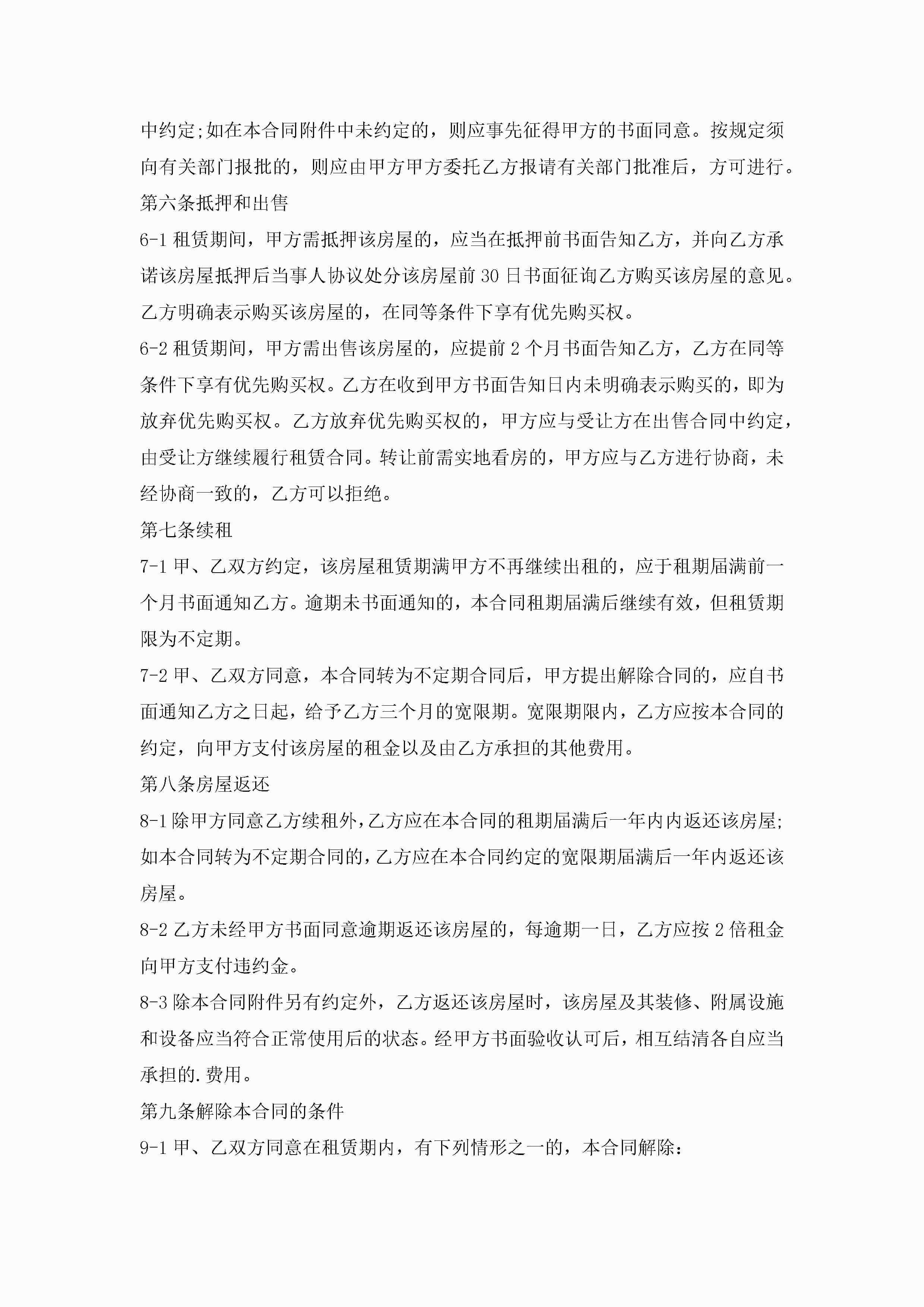 中约定;如在本合同附件中未约定的，则应事先征得甲方的书面同意。按规定须向有关部门报批的，则应由甲方甲方委托乙方报请有关部门批准后，方可进行。

第六条抵押和出售

6-1 租赁期间，甲方需抵押该房屋的，应当在抵押前书面告知乙方，并向乙方承诺该房屋抵押后当事人协议处分该房屋前 30 日书面征询乙方购买该房屋的意见。乙方明确表示购买该房屋的，在同等条件下享有优先购买权。

6-2 租赁期间，甲方需出售该房屋的，应提前 2 个月书面告知乙方，乙方在同等条件下享有优先购买权。乙方在收到甲方书面告知日内未明确表示购买的，即为放弃优先购买权。乙方放弃优先购买权的，甲方应与受让方在出售合同中约定，由受让方继续履行租赁合同。转让前需实地看房的，甲方应与乙方进行协商，未经协商一致的，乙方可以拒绝。

第七条续租

7-1 甲、乙双方约定，该房屋租赁期满甲方不再继续出租的，应于租期届满前一个月书面通知乙方。逾期未书面通知的，本合同租期届满后继续有效，但租赁期限为不定期。

7-2 甲、乙双方同意，本合同转为不定期合同后，甲方提出解除合同的，应自书面通知乙方之日起，给予乙方三个月的宽限期。宽限期限内，乙方应按本合同的约定，向甲方支付该房屋的租金以及由乙方承担的其他费用。

第八条房屋返还

8-1 除甲方同意乙方续租外，乙方应在本合同的租期届满后一年内内返还该房屋;如本合同转为不定期合同的，乙方应在本合同约定的宽限期届满后一年内返还该房屋。

8-2 乙方未经甲方书面同意逾期返还该房屋的，每逾期一日，乙方应按 2 倍租金向甲方支付违约金。

8-3 除本合同附件另有约定外，乙方返还该房屋时，该房屋及其装修、附属设施和设备应当符合正常使用后的状态。经甲方书面验收认可后，相互结清各自应当承担的.费用。

第九条解除本合同的条件

9-1 甲、乙双方同意在租赁期内，有下列情形之一的，本合同解除: